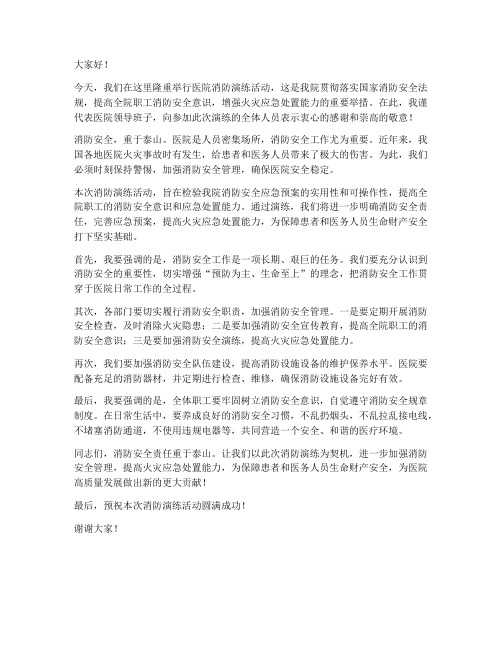 大家好！

今天，我们在这里隆重举行医院消防演练活动，这是我院贯彻落实国家消防安全法规，提高全院职工消防安全意识，增强火灾应急处置能力的重要举措。在此，我谨代表医院领导班子，向参加此次演练的全体人员表示衷心的感谢和崇高的敬意！

消防安全，重于泰山。医院是人员密集场所，消防安全工作尤为重要。近年来，我国各地医院火灾事故时有发生，给患者和医务人员带来了极大的伤害。为此，我们必须时刻保持警惕，加强消防安全管理，确保医院安全稳定。

本次消防演练活动，旨在检验我院消防安全应急预案的实用性和可操作性，提高全院职工的消防安全意识和应急处置能力。通过演练，我们将进一步明确消防安全责任，完善应急预案，提高火灾应急处置能力，为保障患者和医务人员生命财产安全打下坚实基础。

首先，我要强调的是，消防安全工作是一项长期、艰巨的任务。我们要充分认识到消防安全的重要性，切实增强“预防为主、生命至上”的理念，把消防安全工作贯穿于医院日常工作的全过程。

其次，各部门要切实履行消防安全职责，加强消防安全管理。一是要定期开展消防安全检查，及时消除火灾隐患；二是要加强消防安全宣传教育，提高全院职工的消防安全意识；三是要加强消防安全演练，提高火灾应急处置能力。

再次，我们要加强消防安全队伍建设，提高消防设施设备的维护保养水平。医院要配备充足的消防器材，并定期进行检查、维修，确保消防设施设备完好有效。

最后，我要强调的是，全体职工要牢固树立消防安全意识，自觉遵守消防安全规章制度。在日常生活中，要养成良好的消防安全习惯，不乱扔烟头，不乱拉乱接电线，不堵塞消防通道，不使用违规电器等，共同营造一个安全、和谐的医疗环境。

同志们，消防安全责任重于泰山。让我们以此次消防演练为契机，进一步加强消防安全管理，提高火灾应急处置能力，为保障患者和医务人员生命财产安全，为医院高质量发展做出新的更大贡献！

最后，预祝本次消防演练活动圆满成功！

谢谢大家！